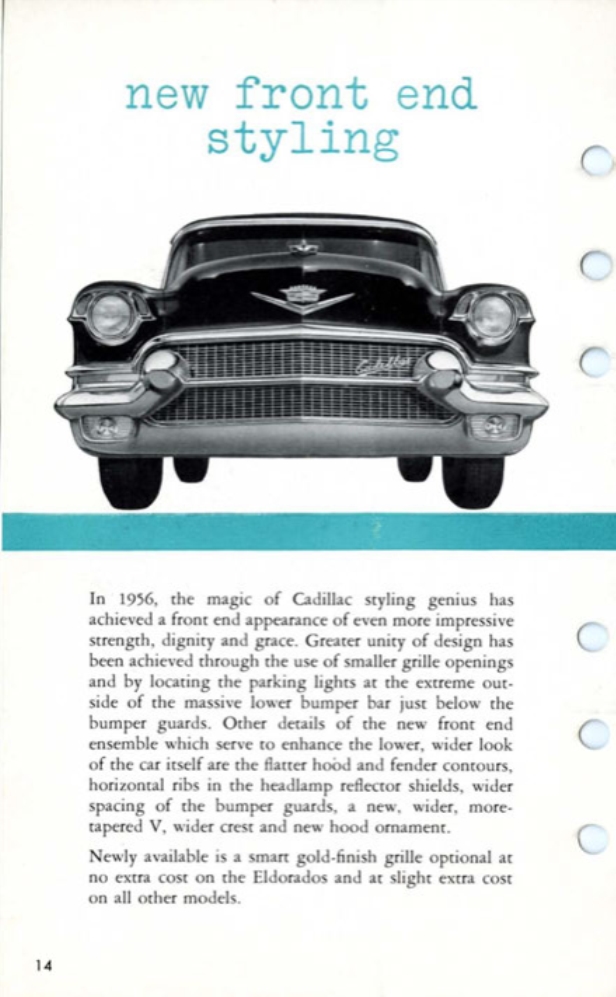 new front end styling

Cadillac

In 1956, the magic of Cadillac styling genius has achieved a front end appearance of even more impressive strength, dignity and grace. Greater unity of design has been achieved through the use of smaller grille openings and by locating the parking lights at the extreme outside of the massive lower bumper bar just below the bumper guards. Other details of the new front end ensemble which serve to enhance the lower, wider look of the car itself are the flatter hood and fender contours, horizontal ribs in the headlamp reflector shields, wider spacing of the bumper guards, a new, wider, more-tapered V, wider crest and new hood ornament.

Newly available is a smart gold-finish grille optional at no extra cost on the Eldorados and at slight extra cost on all other models.

14